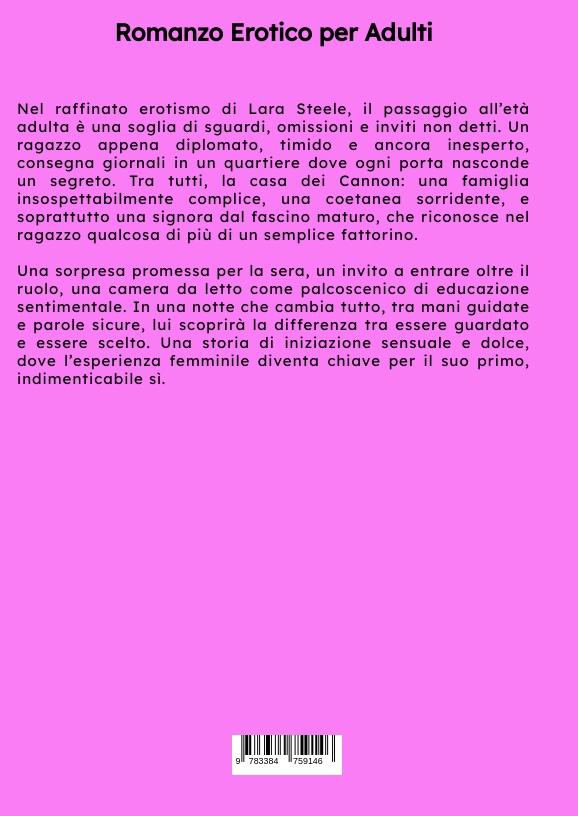 Romanzo Erotico per Adulti

Nel raffinato erotismo di Lara Steele, il passaggio all'età adulta è una soglia di sguardi, omissioni e inviti non detti. Un ragazzo appena diplomato, timido e ancora inesperto, consegna giornali in un quartiere dove ogni porta nasconde un segreto. Tra tutti, la casa dei Cannon: una famiglia insospettabilmente complice, una coetanea sorridente, e soprattutto una signora dal fascino maturo, che riconosce nel ragazzo qualcosa di più di un semplice fattorino.

Una sorpresa promessa per la sera, un invito a entrare oltre il ruolo, una camera da letto come palcoscenico di educazione sentimentale. In una notte che cambia tutto, tra mani guidate e parole sicure, lui scoprirà la differenza tra essere guardato e essere scelto. Una storia di iniziazione sensuale e dolce, dove l'esperienza femminile diventa chiave per il suo primo, indimenticabile sì.

9 783384 759146